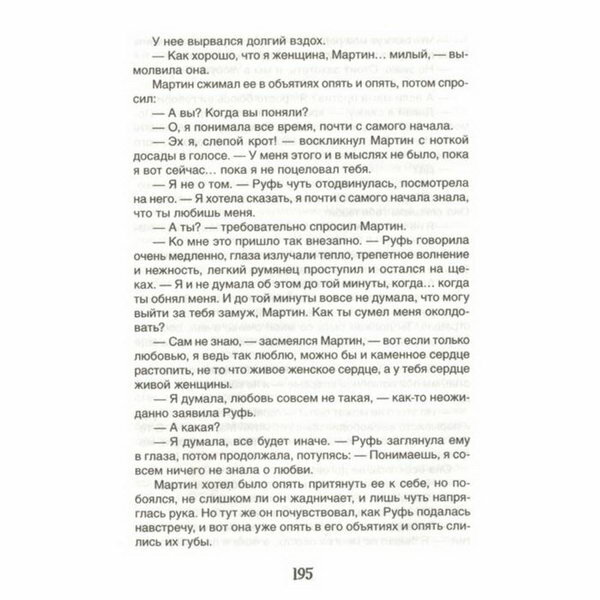 У нее вырвался долгий вздох.

— Как хорошо, что я женщина, Мартин… милый, — вымолвила она.

Мартин сжимал ее в объятиях опять и опять, потом спросил:

— А вы? Когда вы поняли?

— О, я понимала все время, почти с самого начала.

— Эх я, слепой крот! — воскликнул Мартин с ноткой досады в голосе. — У меня этого и в мыслях не было, пока я вот сейчас… пока я не поцеловал тебя.

— Я не о том. — Руфь чуть отодвинулась, посмотрела на него. — Я хотела сказать, я почти с самого начала знала, что ты любишь меня.

— А ты? — требовательно спросил Мартин.

— Ко мне это пришло так внезапно. — Руфь говорила очень медленно, глаза излучали тепло, трепетное волнение и нежность, легкий румянец проступил и остался на щеках. — Я и не думала об этом до той минуты, когда… когда ты обнял меня. И до той минуты вовсе не думала, что могу выйти за тебя замуж, Мартин. Как ты сумел меня околдовать?

— Сам не знаю, — засмеялся Мартин, — вот если только любовью, я ведь так люблю, можно бы и каменное сердце растопить, не то что живое женское сердце, а у тебя сердце живой женщины.

— Я думала, любовь совсем не такая, — как-то неожиданно заявила Руфь.

— А какая?

— Я думала, все будет иначе. — Руфь заглянула ему в глаза, потом продолжала, потупясь: — Понимаешь, я совсем ничего не знала о любви.

Мартин хотел было опять притянуть ее к себе, но побоялся, не слишком ли он жадничает, и лишь чуть напряглась рука. Но тут же он почувствовал, как Руфь подалась навстречу, и вот она уже опять в его объятиях и опять слились их губы.

195